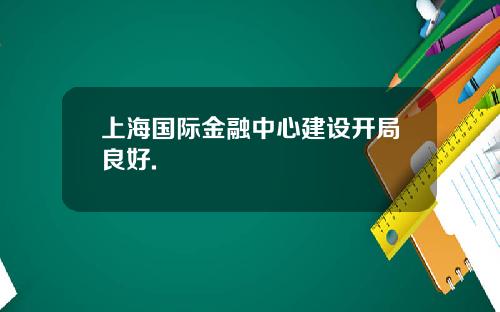 上海国际金融中心建设开局良好.